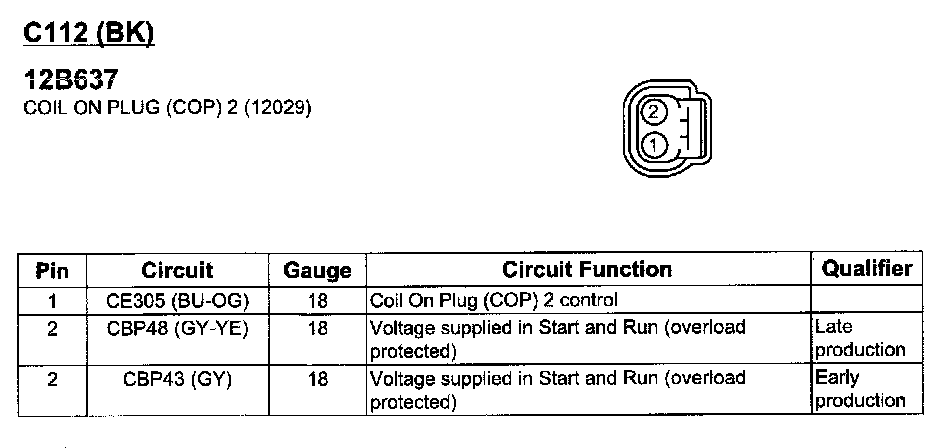 C112 (BK)

12B637
COIL ON PLUG (COP) 2 (12029)

2
1

| Pin | Circuit | Gauge | Circuit Function | Qualifier |
|---|---|---|---|---|
| 1 | CE305 (BU-OG) | 18 | Coil On Plug (COP) 2 control | |
| 2 | CBP48 (GY-YE) | 18 | Voltage supplied in Start and Run (overload protected) | Late production |
| 2 | CBP43 (GY) | 18 | Voltage supplied in Start and Run (overload protected) | Early production |